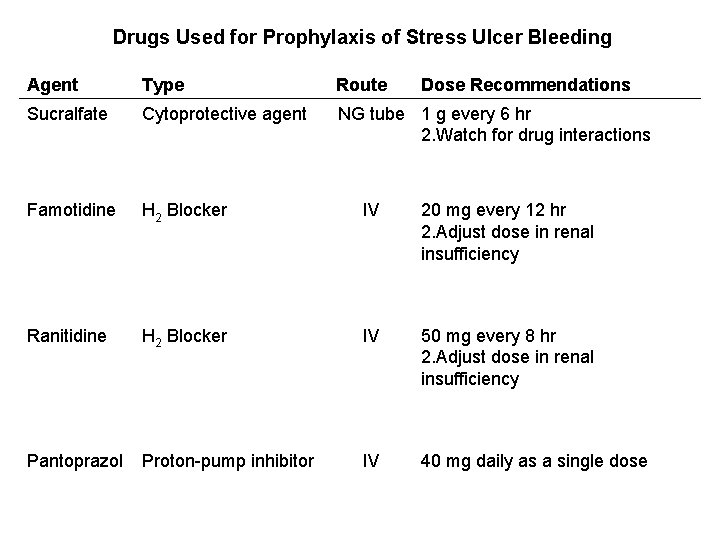 Drugs Used for Prophylaxis of Stress Ulcer Bleeding

| Agent | Type | Route | Dose Recommendations |
|---|---|---|---|
| Sucralfate | Cytoprotective agent | NG tube | 1 g every 6 hr 2.Watch for drug interactions |
| Famotidine | $H_2$ Blocker | IV | 20 mg every 12 hr 2.Adjust dose in renal insufficiency |
| Ranitidine | $H_2$ Blocker | IV | 50 mg every 8 hr 2.Adjust dose in renal insufficiency |
| Pantoprazol | Proton-pump inhibitor | IV | 40 mg daily as a single dose |